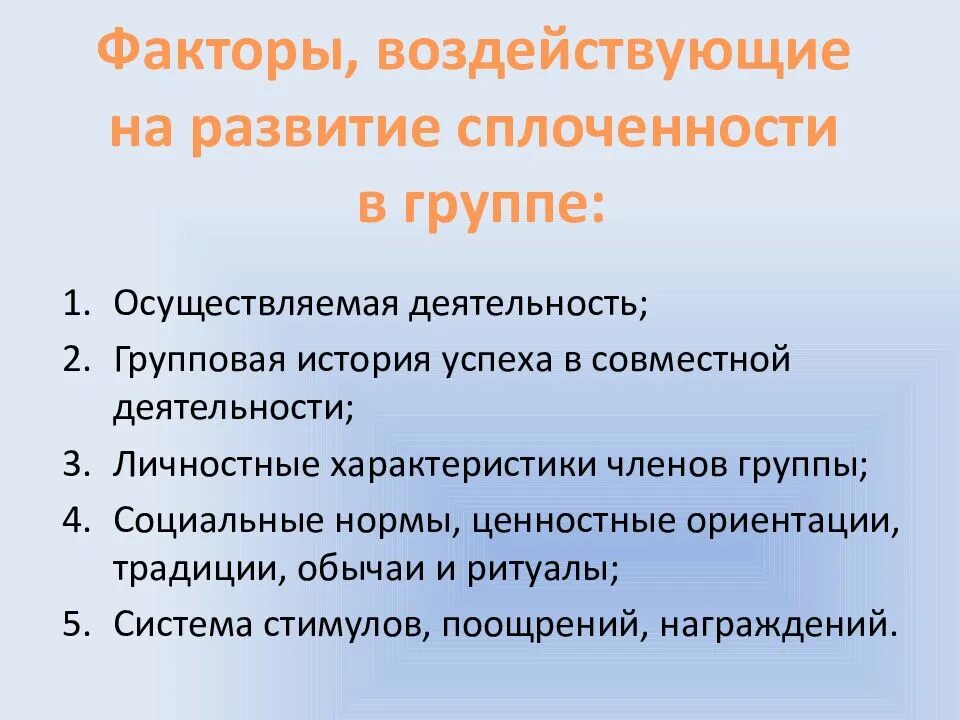 Факторы, воздействующие на развитие сплоченности в группе:

1. Осуществляемая деятельность;
2. Групповая история успеха в совместной деятельности;
3. Личностные характеристики членов группы;
4. Социальные нормы, ценностные ориентации, традиции, обычаи и ритуалы;
5. Система стимулов, поощрений, награждений.